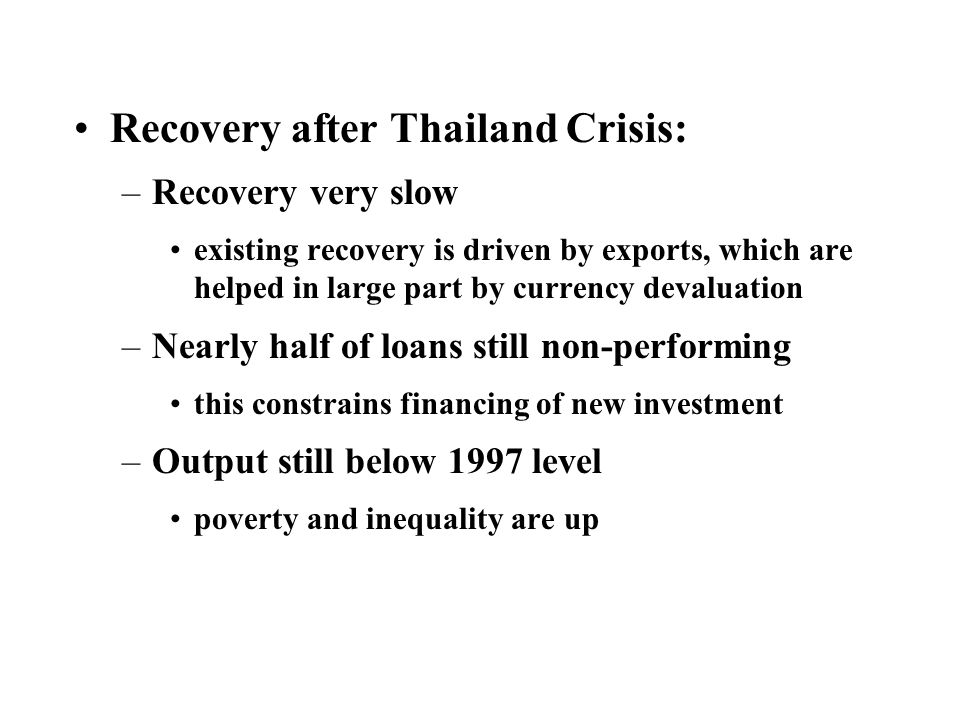 • Recovery after Thailand Crisis:

– Recovery very slow

• existing recovery is driven by exports, which are helped in large part by currency devaluation

– Nearly half of loans still non-performing

• this constrains financing of new investment

– Output still below 1997 level

• poverty and inequality are up